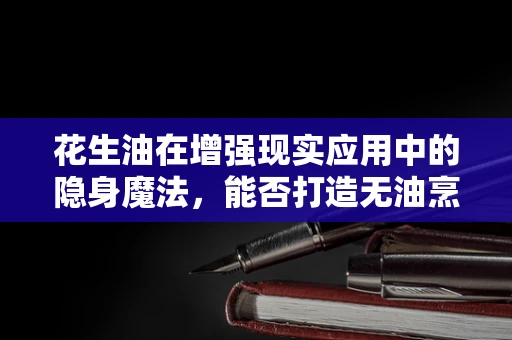 花生油在增强现实应用中的隐身魔法，能否打造无油烹